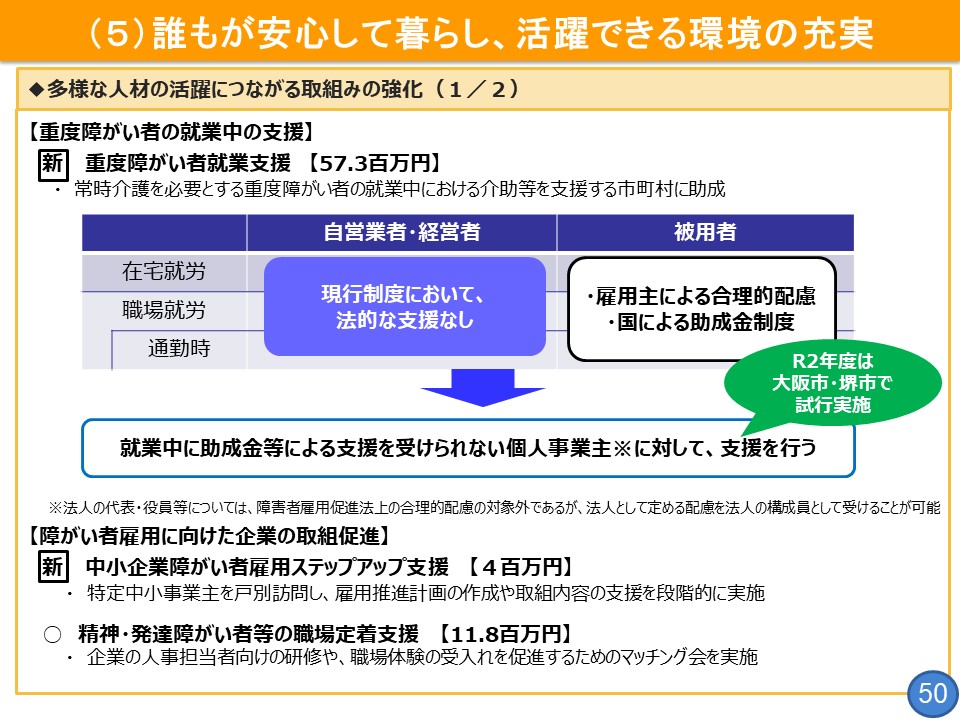 （5）誰もが安心して暮らし、活躍できる環境の充実

◆多様な人材の活躍につながる取組みの強化（１／２）

【重度障がい者の就業中の支援】

新　重度障がい者就業支援　【57.3百万円】

・ 常時介護を必要とする重度障がい者の就業中における介助等を支援する市町村に助成

| | 自営業者･経営者 | 被用者 |
|---|---|---|
| 在宅就労 | 現行制度において、法的な支援なし | ･雇用主による合理的配慮 ･国による助成金制度 |
| 職場就労 | | |
| 通勤時 | | |

R2年度は大阪市･堺市で試行実施

就業中に助成金等による支援を受けられない個人事業主※に対して、支援を行う

※法人の代表･役員等については、障害者雇用促進法上の合理的配慮の対象外であるが、法人として定める配慮を法人の構成員として受けることが可能

【障がい者雇用に向けた企業の取組促進】

新　中小企業障がい者雇用ステップアップ支援　【４百万円】

・ 特定中小事業主を戸別訪問し、雇用推進計画の作成や取組内容の支援を段階的に実施

○　精神･発達障がい者等の職場定着支援　【11.8百万円】

・ 企業の人事担当者向けの研修や、職場体験の受入れを促進するためのマッチング会を実施

50